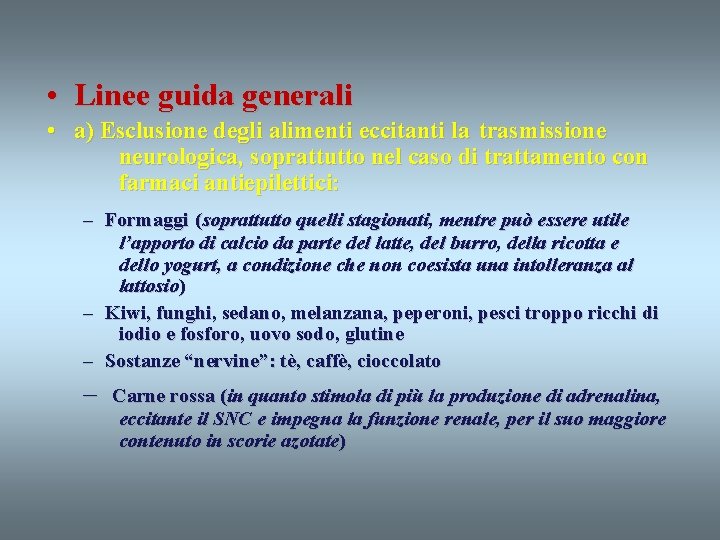 • Linee guida generali

• a) Esclusione degli alimenti eccitanti la trasmissione neurologica, soprattutto nel caso di trattamento con farmaci antiepilettici:

– Formaggi (soprattutto quelli stagionati, mentre può essere utile l'apporto di calcio da parte del latte, del burro, della ricotta e dello yogurt, a condizione che non coesista una intolleranza al lattosio)

– Kiwi, funghi, sedano, melanzana, peperoni, pesci troppo ricchi di iodio e fosforo, uovo sodo, glutine

– Sostanze "nervine": tè, caffè, cioccolato

– Carne rossa (in quanto stimola di più la produzione di adrenalina, eccitante il SNC e impegna la funzione renale, per il suo maggiore contenuto in scorie azotate)